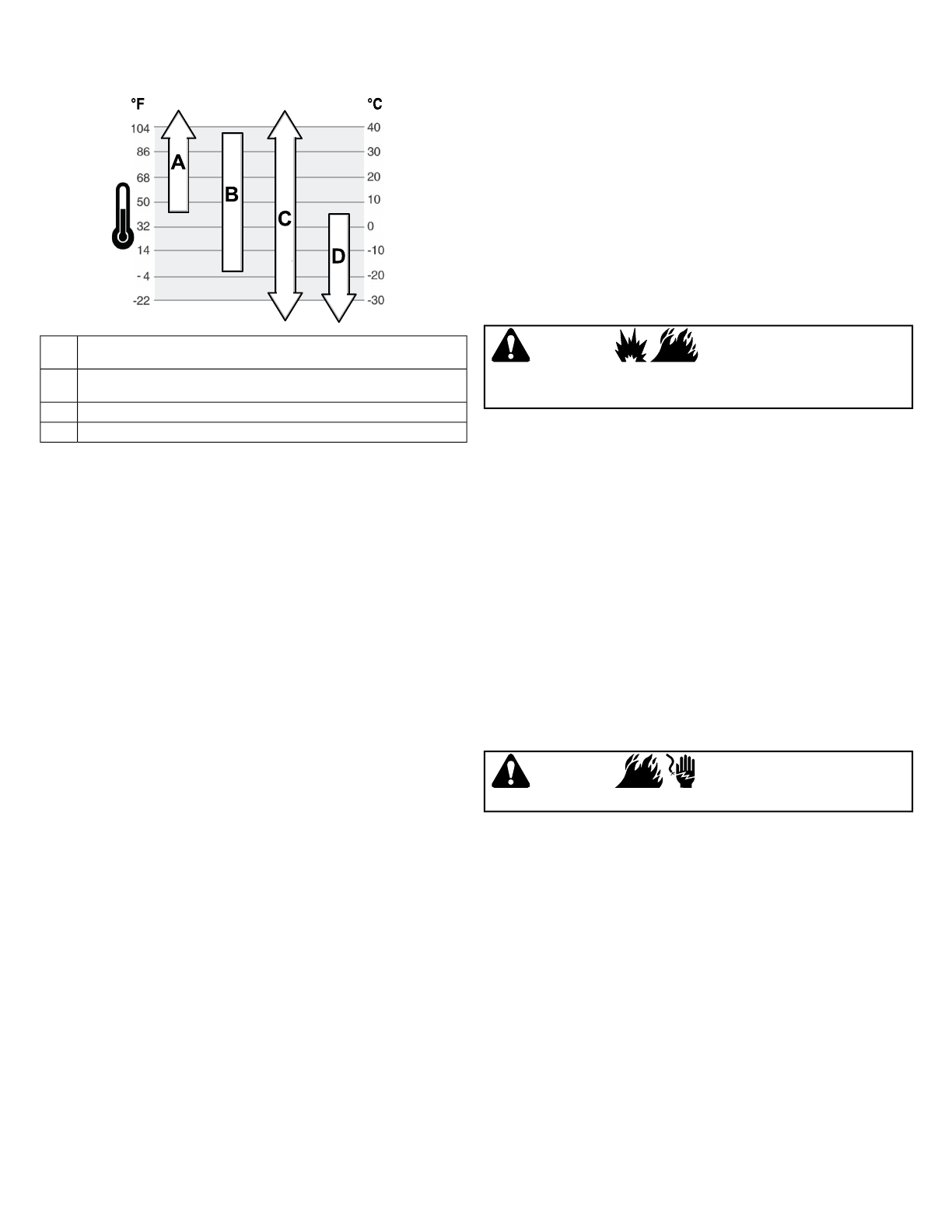 °F
104
86
68
50
32
14
- 4
-22

°C
40
30
20
10
0
-10
-20
-30

A
B
C
D